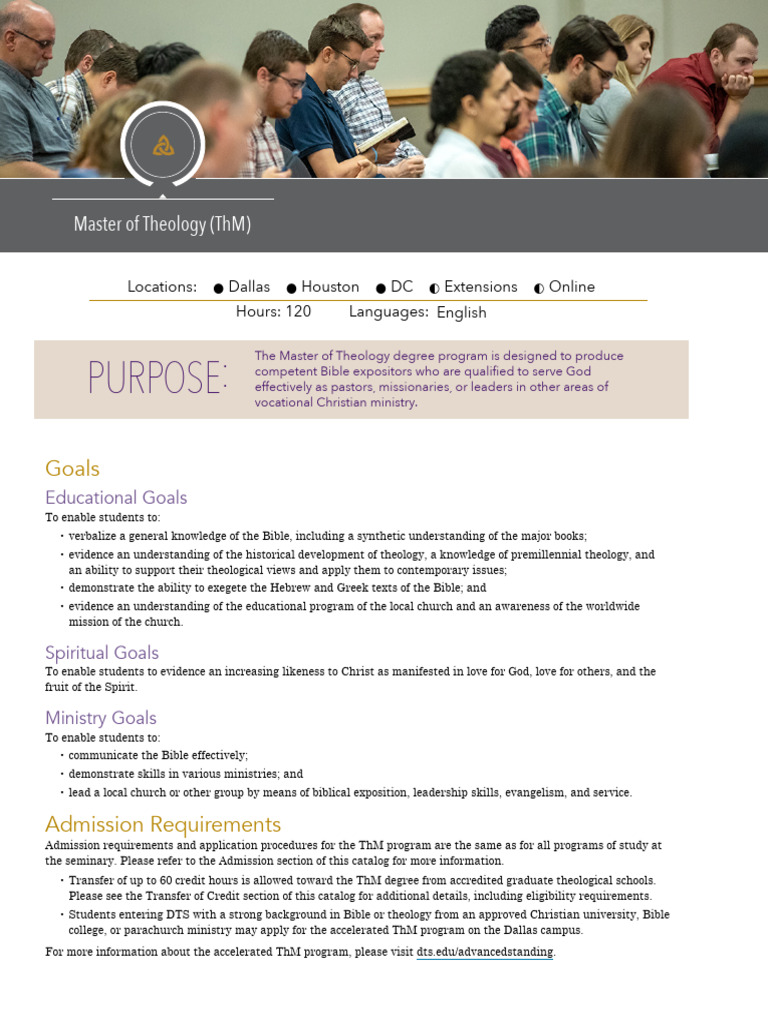 Master of Theology (ThM)

Locations: ● Dallas ● Houston ● DC ◐ Extensions ◐ Online

Hours: 120 Languages: English

PURPOSE:

The Master of Theology degree program is designed to produce competent Bible expositors who are qualified to serve God effectively as pastors, missionaries, or leaders in other areas of vocational Christian ministry.

Goals

Educational Goals

To enable students to:

• verbalize a general knowledge of the Bible, including a synthetic understanding of the major books;
• evidence an understanding of the historical development of theology, a knowledge of premillennial theology, and an ability to support their theological views and apply them to contemporary issues;
• demonstrate the ability to exegete the Hebrew and Greek texts of the Bible; and
• evidence an understanding of the educational program of the local church and an awareness of the worldwide mission of the church.

Spiritual Goals

To enable students to evidence an increasing likeness to Christ as manifested in love for God, love for others, and the fruit of the Spirit.

Ministry Goals

To enable students to:

• communicate the Bible effectively;
• demonstrate skills in various ministries; and
• lead a local church or other group by means of biblical exposition, leadership skills, evangelism, and service.

Admission Requirements

Admission requirements and application procedures for the ThM program are the same as for all programs of study at the seminary. Please refer to the Admission section of this catalog for more information.

• Transfer of up to 60 credit hours is allowed toward the ThM degree from accredited graduate theological schools. Please see the Transfer of Credit section of this catalog for additional details, including eligibility requirements.
• Students entering DTS with a strong background in Bible or theology from an approved Christian university, Bible college, or parachurch ministry may apply for the accelerated ThM program on the Dallas campus.

For more information about the accelerated ThM program, please visit dts.edu/advancedstanding.